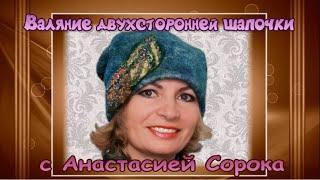 Валяние двухсторонней шапочки

с Анастасией Сорока